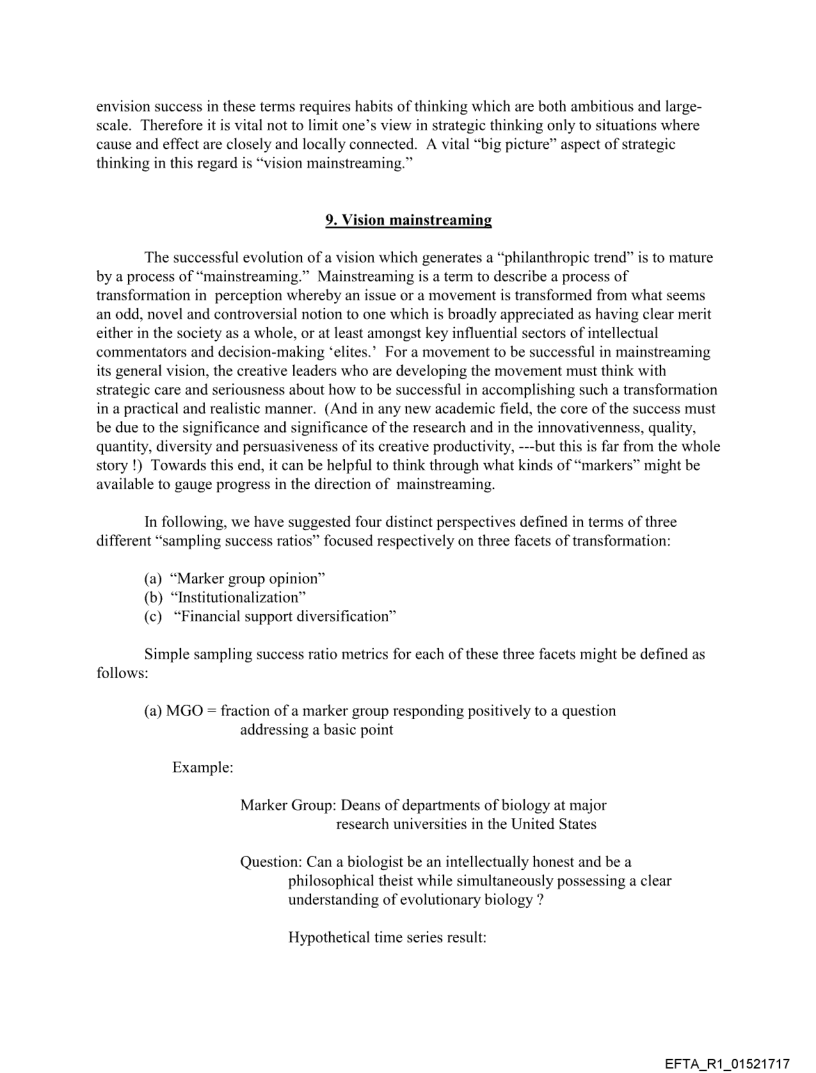 envision success in these terms requires habits of thinking which are both ambitious and large-scale. Therefore it is vital not to limit one's view in strategic thinking only to situations where cause and effect are closely and locally connected. A vital "big picture" aspect of strategic thinking in this regard is "vision mainstreaming."

9. Vision mainstreaming

The successful evolution of a vision which generates a "philanthropic trend" is to mature by a process of "mainstreaming." Mainstreaming is a term to describe a process of transformation in perception whereby an issue or a movement is transformed from what seems an odd, novel and controversial notion to one which is broadly appreciated as having clear merit either in the society as a whole, or at least amongst key influential sectors of intellectual commentators and decision-making 'elites.' For a movement to be successful in mainstreaming its general vision, the creative leaders who are developing the movement must think with strategic care and seriousness about how to be successful in accomplishing such a transformation in a practical and realistic manner. (And in any new academic field, the core of the success must be due to the significance and significance of the research and in the innovativenness, quality, quantity, diversity and persuasiveness of its creative productivity, ---but this is far from the whole story !) Towards this end, it can be helpful to think through what kinds of "markers" might be available to gauge progress in the direction of mainstreaming.

In following, we have suggested four distinct perspectives defined in terms of three different "sampling success ratios" focused respectively on three facets of transformation:

(a) "Marker group opinion"
(b) "Institutionalization"
(c) "Financial support diversification"

Simple sampling success ratio metrics for each of these three facets might be defined as follows:

(a) MGO = fraction of a marker group responding positively to a question addressing a basic point

Example:

Marker Group: Deans of departments of biology at major research universities in the United States

Question: Can a biologist be an intellectually honest and be a philosophical theist while simultaneously possessing a clear understanding of evolutionary biology ?

Hypothetical time series result:

EFTA_R1_01521717